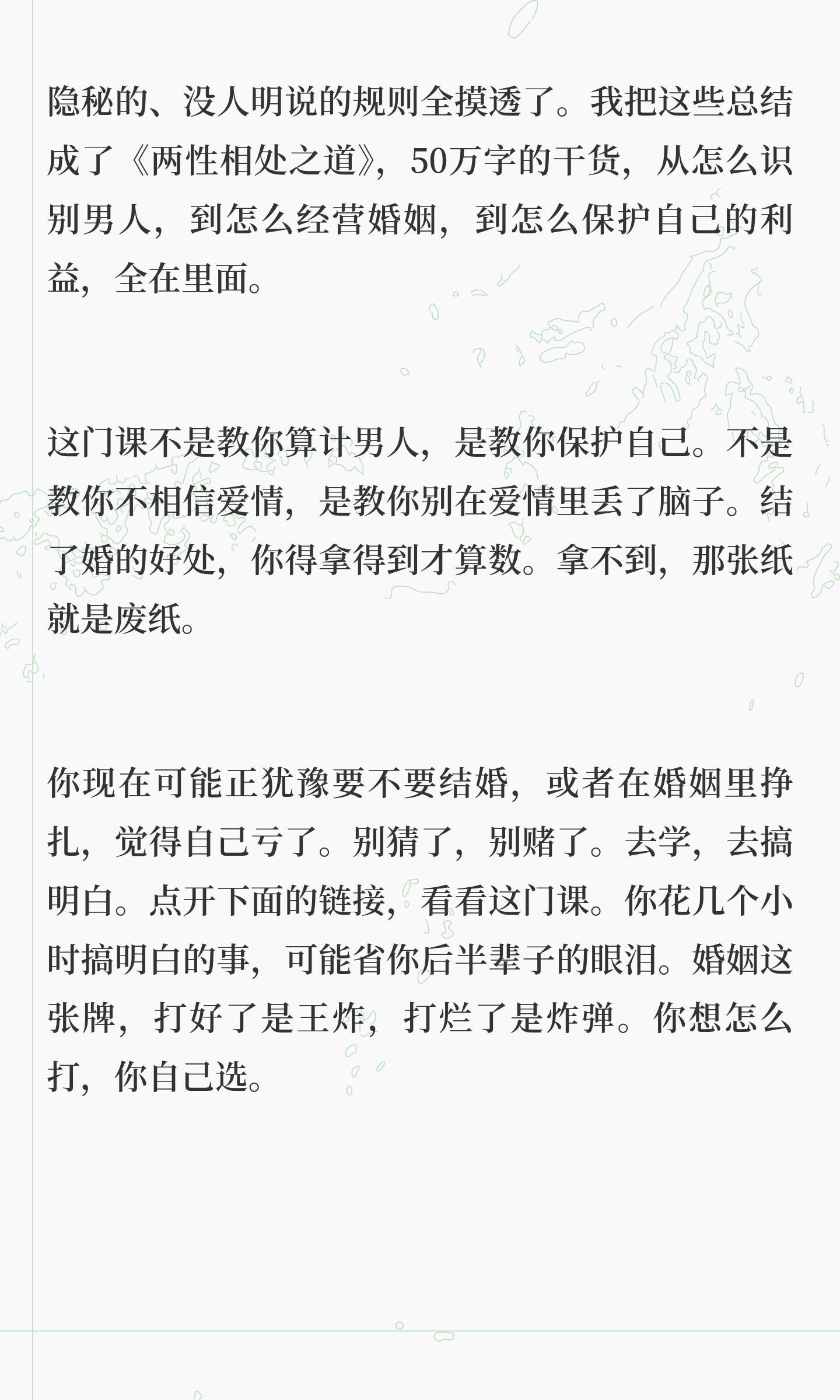 隐秘的、没人明说的规则全摸透了。我把这些总结成了《两性相处之道》，50万字的干货，从怎么识别男人，到怎么经营婚姻，到怎么保护自己的利益，全在里面。

这门课不是教你算计男人，是教你保护自己。不是教你不相信爱情，是教你别在爱情里丢了脑子。结了婚的好处，你得拿得到才算数。拿不到，那张纸就是废纸。

你现在可能正犹豫要不要结婚，或者在婚姻里挣扎，觉得自己亏了。别猜了，别赌了。去学，去搞明白。点开下面的链接，看看这门课。你花几个小时搞明白的事，可能省你后半辈子的眼泪。婚姻这张牌，打好了是王炸，打烂了是炸弹。你想怎么打，你自己选。